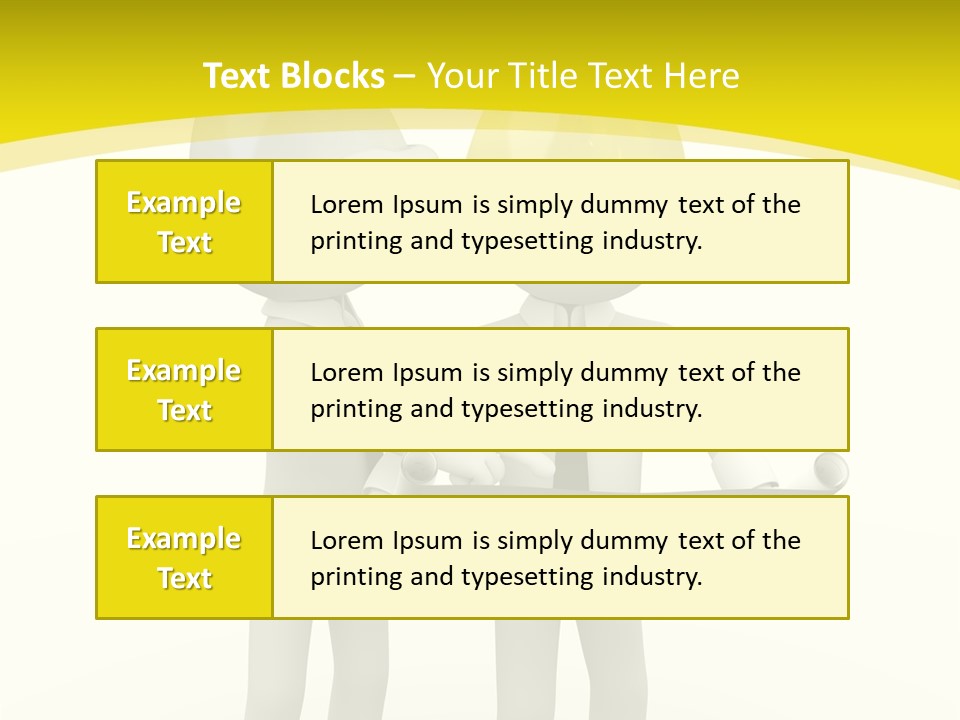 Text Blocks – Your Title Text Here

Example Text

Lorem Ipsum is simply dummy text of the printing and typesetting industry.

Example Text

Lorem Ipsum is simply dummy text of the printing and typesetting industry.

Example Text

Lorem Ipsum is simply dummy text of the printing and typesetting industry.